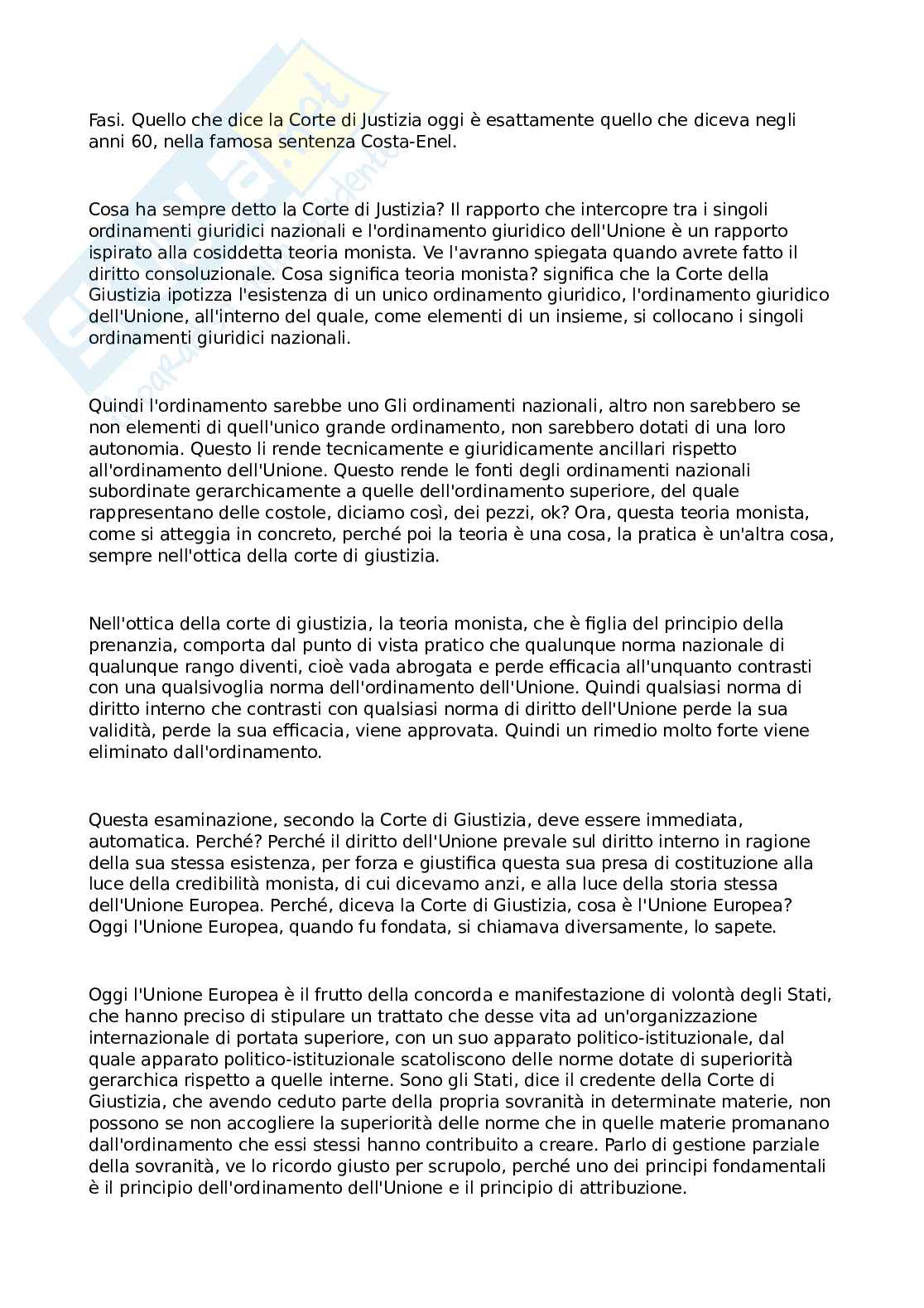 Fasi. Quello che dice la Corte di Justizia oggi è esattamente quello che diceva negli anni 60, nella famosa sentenza Costa-Enel.

Cosa ha sempre detto la Corte di Justizia? Il rapporto che intercopre tra i singoli ordinamenti giuridici nazionali e l'ordinamento giuridico dell'Unione è un rapporto ispirato alla cosiddetta teoria monista. Ve l'avranno spiegata quando avrete fatto il diritto consoluzionale. Cosa significa teoria monista? significa che la Corte della Giustizia ipotizza l'esistenza di un unico ordinamento giuridico, l'ordinamento giuridico dell'Unione, all'interno del quale, come elementi di un insieme, si collocano i singoli ordinamenti giuridici nazionali.

Quindi l'ordinamento sarebbe uno Gli ordinamenti nazionali, altro non sarebbero se non elementi di quell'unico grande ordinamento, non sarebbero dotati di una loro autonomia. Questo li rende tecnicamente e giuridicamente ancillari rispetto all'ordinamento dell'Unione. Questo rende le fonti degli ordinamenti nazionali subordinate gerarchicamente a quelle dell'ordinamento superiore, del quale rappresentano delle costole, diciamo così, dei pezzi, ok? Ora, questa teoria monista, come si atteggia in concreto, perché poi la teoria è una cosa, la pratica è un'altra cosa, sempre nell'ottica della corte di giustizia.

Nell'ottica della corte di giustizia, la teoria monista, che è figlia del principio della prenanzia, comporta dal punto di vista pratico che qualunque norma nazionale di qualunque rango diventi, cioè vada abrogata e perde efficacia all'unquanto contrasti con una qualsivoglia norma dell'ordinamento dell'Unione. Quindi qualsiasi norma di diritto interno che contrasti con qualsiasi norma di diritto dell'Unione perde la sua validità, perde la sua efficacia, viene approvata. Quindi un rimedio molto forte viene eliminato dall'ordinamento.

Questa esaminazione, secondo la Corte di Giustizia, deve essere immediata, automatica. Perché? Perché il diritto dell'Unione prevale sul diritto interno in ragione della sua stessa esistenza, per forza e giustifica questa sua presa di costituzione alla luce della credibilità monista, di cui dicevamo anzi, e alla luce della storia stessa dell'Unione Europea. Perché, diceva la Corte di Giustizia, cosa è l'Unione Europea? Oggi l'Unione Europea, quando fu fondata, si chiamava diversamente, lo sapete.

Oggi l'Unione Europea è il frutto della concorda e manifestazione di volontà degli Stati, che hanno preciso di stipulare un trattato che desse vita ad un'organizzazione internazionale di portata superiore, con un suo apparato politico-istituzionale, dal quale apparato politico-istituzionale scatoliscono delle norme dotate di superiorità gerarchica rispetto a quelle interne. Sono gli Stati, dice il credente della Corte di Giustizia, che avendo ceduto parte della propria sovranità in determinate materie, non possono se non accogliere la superiorità delle norme che in quelle materie promanano dall'ordinamento che essi stessi hanno contribuito a creare. Parlo di gestione parziale della sovranità, ve lo ricordo giusto per scrupolo, perché uno dei principi fondamentali è il principio dell'ordinamento dell'Unione e il principio di attribuzione.